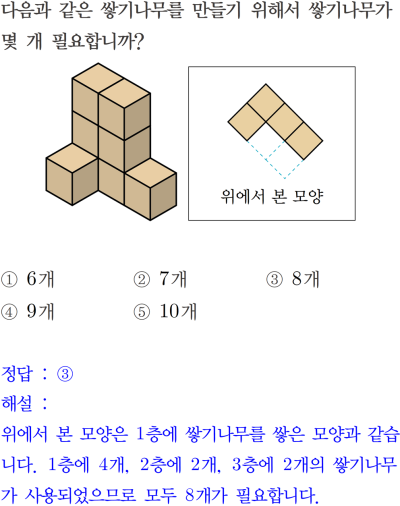 다음과 같은 쌓기나무를 만들기 위해서 쌓기나무가 몇 개 필요합니까?

위에서 본 모양

① 6개 ② 7개 ③ 8개
④ 9개 ⑤ 10개

정답 : ③
해설 :
위에서 본 모양은 1층에 쌓기나무를 쌓은 모양과 같습니다. 1층에 4개, 2층에 2개, 3층에 2개의 쌓기나무가 사용되었으므로 모두 8개가 필요합니다.